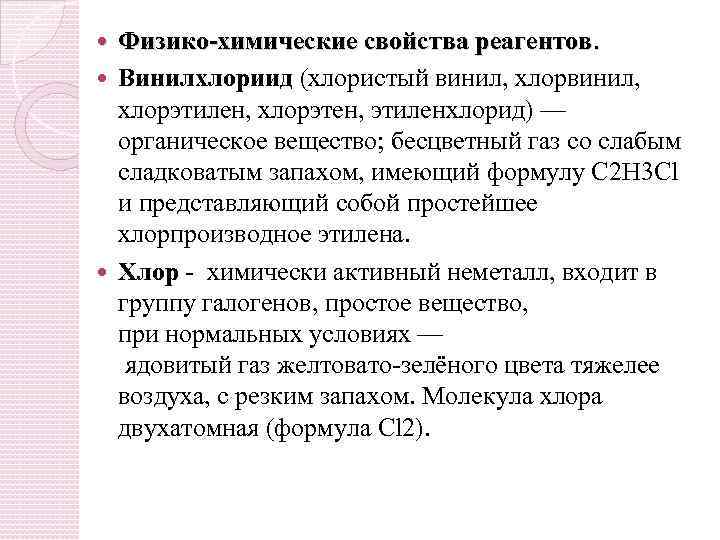 Физико-химические свойства реагентов.

Винилхлориид (хлористый винил, хлорвинил, хлорэтилен, хлорэтен, этиленхлорид) — органическое вещество; бесцветный газ со слабым сладковатым запахом, имеющий формулу C2H3Cl и представляющий собой простейшее хлорпроизводное этилена.

Хлор - химически активный неметалл, входит в группу галогенов, простое вещество, при нормальных условиях — ядовитый газ желтовато-зелёного цвета тяжелее воздуха, с резким запахом. Молекула хлора двухатомная (формула Cl2).